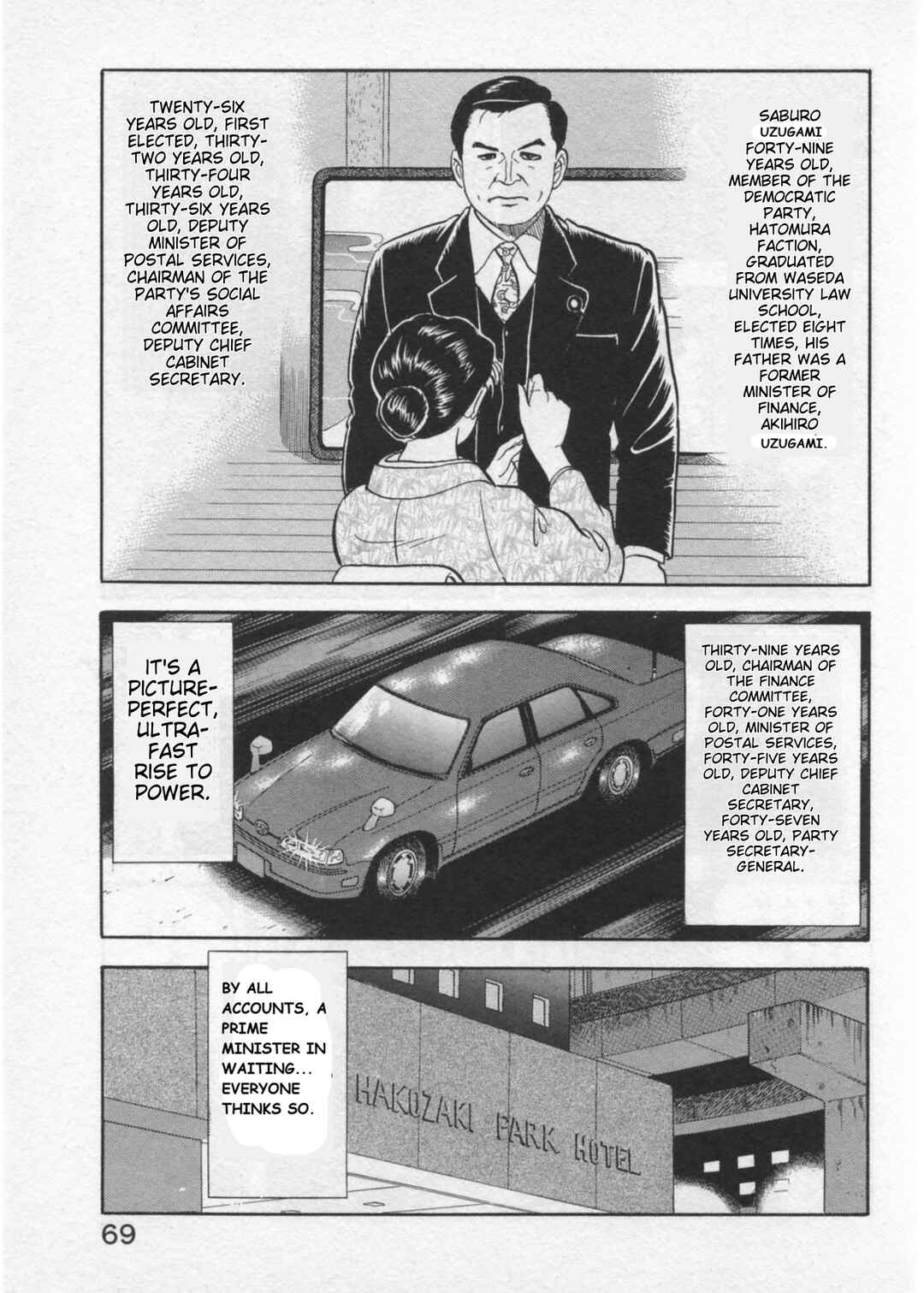 TWENTY-SIX YEARS OLD, FIRST ELECTED, THIRTY-TWO YEARS OLD, THIRTY-FOUR YEARS OLD, THIRTY-SIX YEARS OLD, DEPUTY MINISTER OF POSTAL SERVICES, CHAIRMAN OF THE PARTY'S SOCIAL AFFAIRS COMMITTEE, DEPUTY CHIEF CABINET SECRETARY.

SABURO UZUGAMI FORTY-NINE YEARS OLD, MEMBER OF THE DEMOCRATIC PARTY, HATOMURA FACTION, GRADUATED FROM WASEDA UNIVERSITY LAW SCHOOL, ELECTED EIGHT TIMES, HIS FATHER WAS A FORMER MINISTER OF FINANCE, AKIHIRO UZUGAMI.

IT'S A PICTURE-PERFECT, ULTRA-FAST RISE TO POWER.

THIRTY-NINE YEARS OLD, CHAIRMAN OF THE FINANCE COMMITTEE, FORTY-ONE YEARS OLD, MINISTER OF POSTAL SERVICES, FORTY-FIVE YEARS OLD, DEPUTY CHIEF CABINET SECRETARY, FORTY-SEVEN YEARS OLD, PARTY SECRETARY-GENERAL.

BY ALL ACCOUNTS, A PRIME MINISTER IN WAITING... EVERYONE THINKS SO.

HAKOZAKI PARK HOTEL

69